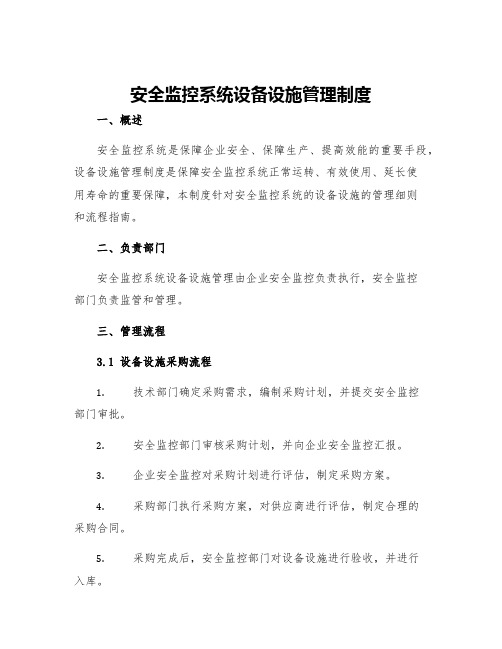 安全监控系统设备设施管理制度

一、概述

安全监控系统是保障企业安全、保障生产、提高效能的重要手段，设备设施管理制度是保障安全监控系统正常运转、有效使用、延长使用寿命的重要保障，本制度针对安全监控系统的设备设施的管理细则和流程指南。

二、负责部门

安全监控系统设备设施管理由企业安全监控负责执行，安全监控部门负责监管和管理。

三、管理流程

3.1 设备设施采购流程

1. 技术部门确定采购需求，编制采购计划，并提交安全监控部门审批。

2. 安全监控部门审核采购计划，并向企业安全监控汇报。

3. 企业安全监控对采购计划进行评估，制定采购方案。

4. 采购部门执行采购方案，对供应商进行评估，制定合理的采购合同。

5. 采购完成后，安全监控部门对设备设施进行验收，并进行入库。